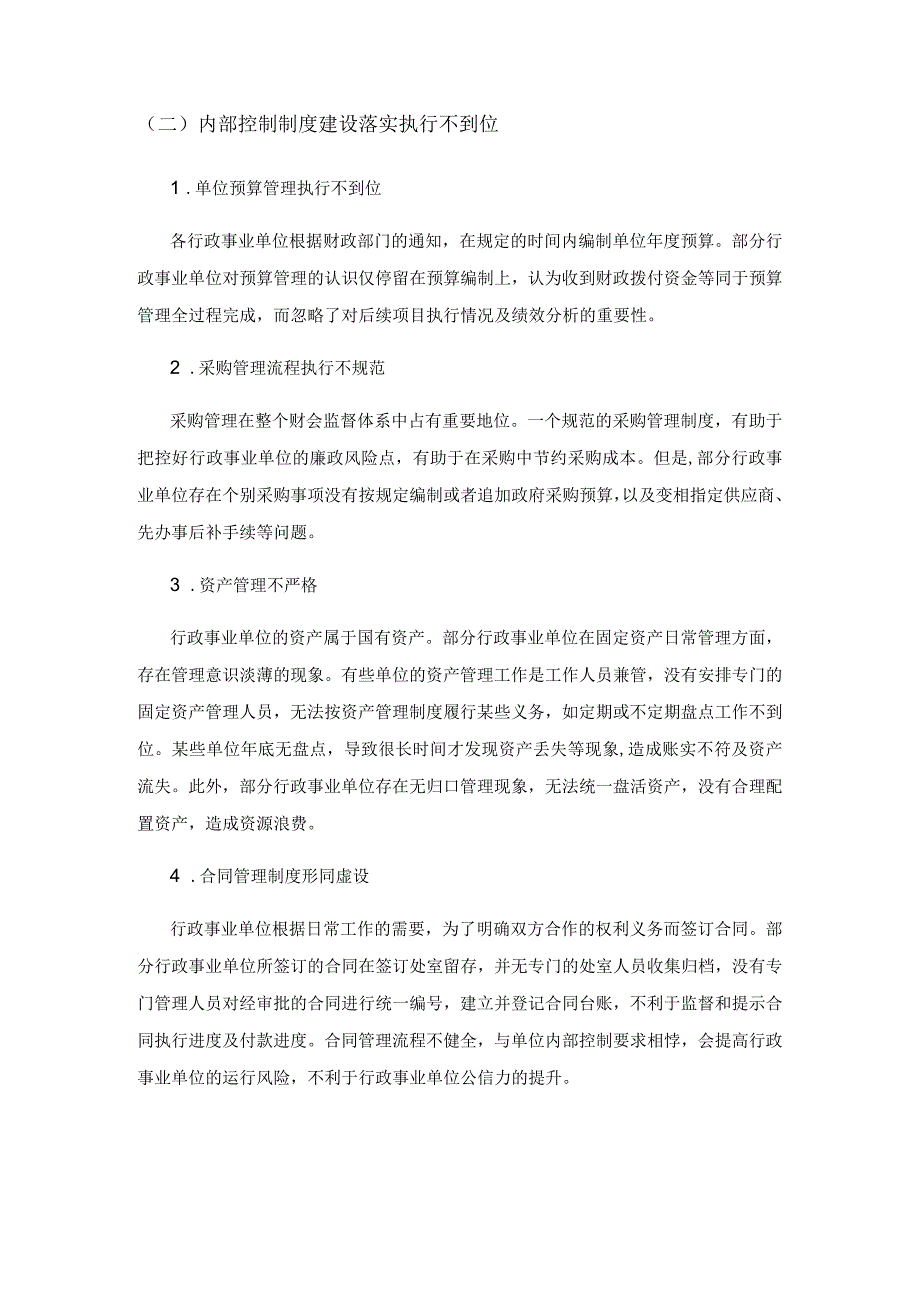 （二）内部控制制度建设落实执行不到位

1．单位预算管理执行不到位

各行政事业单位根据财政部门的通知，在规定的时间内编制单位年度预算。部分行政事业单位对预算管理的认识仅停留在预算编制上，认为收到财政拨付资金等同于预算管理全过程完成，而忽略了对后续项目执行情况及绩效分析的重要性。

2．采购管理流程执行不规范

采购管理在整个财会监督体系中占有重要地位。一个规范的采购管理制度，有助于把控好行政事业单位的廉政风险点，有助于在采购中节约采购成本。但是，部分行政事业单位存在个别采购事项没有按规定编制或者追加政府采购预算，以及变相指定供应商、先办事后补手续等问题。

3．资产管理不严格

行政事业单位的资产属于国有资产。部分行政事业单位在固定资产日常管理方面，存在管理意识淡薄的现象。有些单位的资产管理工作是工作人员兼管，没有安排专门的固定资产管理人员，无法按资产管理制度履行某些义务，如定期或不定期盘点工作不到位。某些单位年底无盘点，导致很长时间才发现资产丢失等现象，造成账实不符及资产流失。此外，部分行政事业单位存在无归口管理现象，无法统一盘活资产，没有合理配置资产，造成资源浪费。

4．合同管理制度形同虚设

行政事业单位根据日常工作的需要，为了明确双方合作的权利义务而签订合同。部分行政事业单位所签订的合同在签订处室留存，并无专门的处室人员收集归档，没有专门管理人员对经审批的合同进行统一编号，建立并登记合同台账，不利于监督和提示合同执行进度及付款进度。合同管理流程不健全，与单位内部控制要求相悖，会提高行政事业单位的运行风险，不利于行政事业单位公信力的提升。